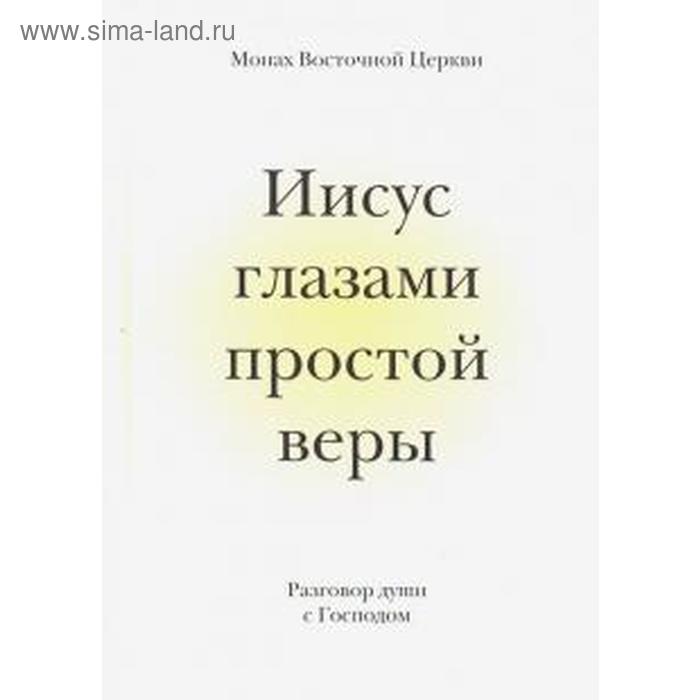 www.sima-land.ru

Монах Восточной Церкви

Иисус глазами простой веры

Разговор души с Господом